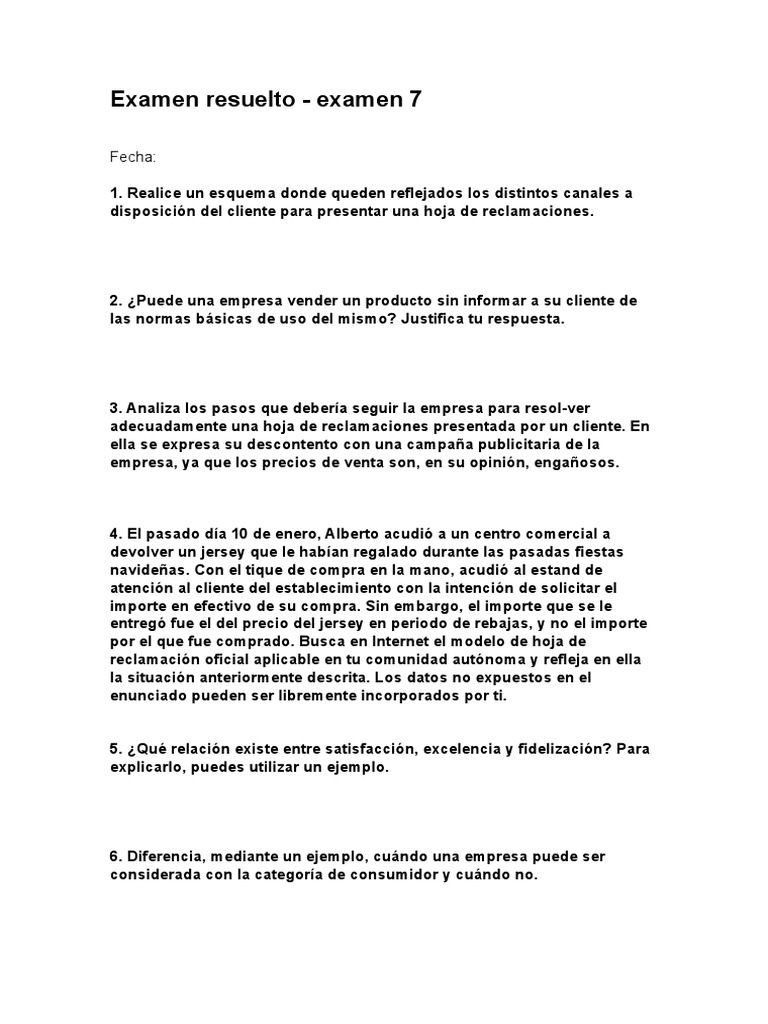 Examen resuelto - examen 7

Fecha:

1. Realice un esquema donde queden reflejados los distintos canales a disposición del cliente para presentar una hoja de reclamaciones.

2. ¿Puede una empresa vender un producto sin informar a su cliente de las normas básicas de uso del mismo? Justifica tu respuesta.

3. Analiza los pasos que debería seguir la empresa para resol-ver adecuadamente una hoja de reclamaciones presentada por un cliente. En ella se expresa su descontento con una campaña publicitaria de la empresa, ya que los precios de venta son, en su opinión, engañosos.

4. El pasado día 10 de enero, Alberto acudió a un centro comercial a devolver un jersey que le habían regalado durante las pasadas fiestas navideñas. Con el tique de compra en la mano, acudió al estand de atención al cliente del establecimiento con la intención de solicitar el importe en efectivo de su compra. Sin embargo, el importe que se le entregó fue el del precio del jersey en periodo de rebajas, y no el importe por el que fue comprado. Busca en Internet el modelo de hoja de reclamación oficial aplicable en tu comunidad autónoma y refleja en ella la situación anteriormente descrita. Los datos no expuestos en el enunciado pueden ser libremente incorporados por ti.

5. ¿Qué relación existe entre satisfacción, excelencia y fidelización? Para explicarlo, puedes utilizar un ejemplo.

6. Diferencia, mediante un ejemplo, cuándo una empresa puede ser considerada con la categoría de consumidor y cuándo no.